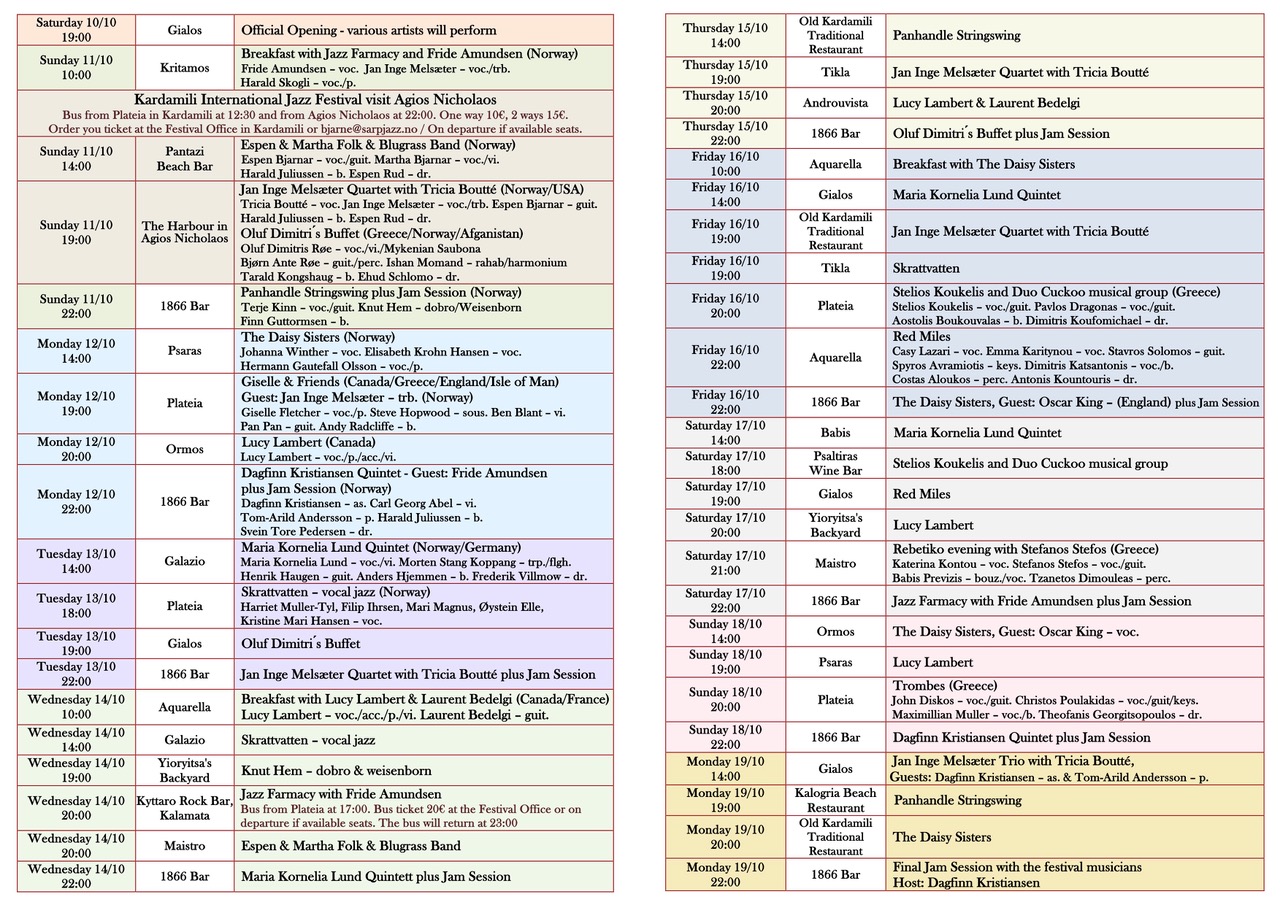 | Saturday 10/10 19:00 | Gialos | Official Opening - various artists will perform |
|---|---|---|
| Sunday 11/10 10:00 | Kritamos | Breakfast with Jazz Farmacy and Fride Amundsen (Norway) Fride Amundsen – voc. Jan Inge Melsæter – voc./trb. Harald Skogli – voc./p. |
| Kardamili International Jazz Festival visit Agios Nicholaos Bus from Plateia in Kardamili at 12:30 and from Agios Nicholaos at 22:00. One way 10€, 2 ways 15€. Order you ticket at the Festival Office in Kardamili or bjarne@sarpjazz.no / On departure if available seats. | | |
| Sunday 11/10 14:00 | Pantazi Beach Bar | Espen & Martha Folk & Blugrass Band (Norway) Espen Bjarnar – voc./guit. Martha Bjarnar – voc./vi. Harald Juliussen – b. Espen Rud – dr. |
| Sunday 11/10 19:00 | The Harbour in Agios Nicholaos | Jan Inge Melsæter Quartet with Tricia Boutté (Norway/USA) Tricia Boutté – voc. Jan Inge Melsæter – voc./trb. Espen Bjarnar – guit. Harald Juliussen – b. Espen Rud – dr. Oluf Dimitri´s Buffet (Greece/Norway/Afganistan) Oluf Dimitris Røe – voc./vi./Mykenian Saubona Bjørn Ante Røe – guit./perc. Ishan Momand – rahab/harmonium Tarald Kongshaug – b. Ehud Schlomo – dr. |
| Sunday 11/10 22:00 | 1866 Bar | Panhandle Stringswing plus Jam Session (Norway) Terje Kinn – voc./guit. Knut Hem – dobro/Weisenborn Finn Guttormsen – b. |
| Monday 12/10 14:00 | Psaras | The Daisy Sisters (Norway) Johanna Winther – voc. Elisabeth Krohn Hansen – voc. Hermann Gautefall Olsson – voc./p. |
| Monday 12/10 19:00 | Plateia | Giselle & Friends (Canada/Greece/England/Isle of Man) Guest: Jan Inge Melsæter – trb. (Norway) Giselle Fletcher – voc./p. Steve Hopwood – sous. Ben Blant – vi. Pan Pan – guit. Andy Radcliffe – b. |
| Monday 12/10 20:00 | Ormos | Lucy Lambert (Canada) Lucy Lambert – voc./p./acc./vi. |
| Monday 12/10 22:00 | 1866 Bar | Dagfinn Kristiansen Quintet - Guest: Fride Amundsen plus Jam Session (Norway) Dagfinn Kristiansen – as. Carl Georg Abel – vi. Tom-Arild Andersson – p. Harald Juliussen – b. Svein Tore Pedersen – dr. |
| Tuesday 13/10 14:00 | Galazio | Maria Kornelia Lund Quintet (Norway/Germany) Maria Kornelia Lund – voc./vi. Morten Stang Koppang – trp./flgh. Henrik Haugen – guit. Anders Hjemmen – b. Frederik Villmow – dr. |
| Tuesday 13/10 18:00 | Plateia | Skrattvatten – vocal jazz (Norway) Harriet Muller-Tyl, Filip Ihrsen, Mari Magnus, Øystein Elle, Kristine Mari Hansen – voc. |
| Tuesday 13/10 19:00 | Gialos | Oluf Dimitri´s Buffet |
| Tuesday 13/10 22:00 | 1866 Bar | Jan Inge Melsæter Quartet with Tricia Boutté plus Jam Session |
| Wednesday 14/10 10:00 | Aquarella | Breakfast with Lucy Lambert & Laurent Bedelgi (Canada/France) Lucy Lambert – voc./acc./p./vi. Laurent Bedelgi – guit. |
| Wednesday 14/10 14:00 | Galazio | Skrattvatten – vocal jazz |
| Wednesday 14/10 19:00 | Yioryitsa's Backyard | Knut Hem – dobro & weisenborn |
| Wednesday 14/10 20:00 | Kyttaro Rock Bar, Kalamata | Jazz Farmacy with Fride Amundsen Bus from Plateia at 17:00. Bus ticket 20€ at the Festival Office or on departure if available seats. The bus will return at 23:00 |
| Wednesday 14/10 20:00 | Maistro | Espen & Martha Folk & Blugrass Band |
| Wednesday 14/10 22:00 | 1866 Bar | Maria Kornelia Lund Quintett plus Jam Session |

| Thursday 15/10 14:00 | Old Kardamili Traditional Restaurant | Panhandle Stringswing |
|---|---|---|
| Thursday 15/10 19:00 | Tikla | Jan Inge Melsæter Quartet with Tricia Boutté |
| Thursday 15/10 20:00 | Androuvista | Lucy Lambert & Laurent Bedelgi |
| Thursday 15/10 22:00 | 1866 Bar | Oluf Dimitri´s Buffet plus Jam Session |
| Friday 16/10 10:00 | Aquarella | Breakfast with The Daisy Sisters |
| Friday 16/10 14:00 | Gialos | Maria Kornelia Lund Quintet |
| Friday 16/10 19:00 | Old Kardamili Traditional Restaurant | Jan Inge Melsæter Quartet with Tricia Boutté |
| Friday 16/10 19:00 | Tikla | Skrattvatten |
| Friday 16/10 20:00 | Plateia | Stelios Koukelis and Duo Cuckoo musical group (Greece) Stelios Koukelis – voc./guit. Pavlos Dragonas – voc./guit. Aostolis Boukouvalas – b. Dimitris Koufomichael – dr. |
| Friday 16/10 22:00 | Aquarella | Red Miles Casy Lazari – voc. Emma Karitynou – voc. Stavros Solomos – guit. Spyros Avramiotis – keys. Dimitris Katsantonis – voc./b. Costas Aloukos – perc. Antonis Kountouris – dr. |
| Friday 16/10 22:00 | 1866 Bar | The Daisy Sisters, Guest: Oscar King – (England) plus Jam Session |
| Saturday 17/10 14:00 | Babis | Maria Kornelia Lund Quintet |
| Saturday 17/10 18:00 | Psaltiras Wine Bar | Stelios Koukelis and Duo Cuckoo musical group |
| Saturday 17/10 19:00 | Gialos | Red Miles |
| Saturday 17/10 20:00 | Yioryitsa's Backyard | Lucy Lambert |
| Saturday 17/10 21:00 | Maistro | Rebetiko evening with Stefanos Stefos (Greece) Katerina Kontou – voc. Stefanos Stefos – voc./guit. Babis Previzis – bouz./voc. Tzanetos Dimouleas – perc. |
| Saturday 17/10 22:00 | 1866 Bar | Jazz Farmacy with Fride Amundsen plus Jam Session |
| Sunday 18/10 14:00 | Ormos | The Daisy Sisters, Guest: Oscar King – voc. |
| Sunday 18/10 19:00 | Psaras | Lucy Lambert |
| Sunday 18/10 20:00 | Plateia | Trombes (Greece) John Diskos – voc./guit. Christos Poulakidas – voc./guit/keys. Maximillian Muller – voc./b. Theofanis Georgitsopoulos – dr. |
| Sunday 18/10 22:00 | 1866 Bar | Dagfinn Kristiansen Quintet plus Jam Session |
| Monday 19/10 14:00 | Gialos | Jan Inge Melsæter Trio with Tricia Boutté, Guests: Dagfinn Kristiansen – as. & Tom-Arild Andersson – p. |
| Monday 19/10 19:00 | Kalogria Beach Restaurant | Panhandle Stringswing |
| Monday 19/10 20:00 | Old Kardamili Traditional Restaurant | The Daisy Sisters |
| Monday 19/10 22:00 | 1866 Bar | Final Jam Session with the festival musicians Host: Dagfinn Kristiansen |